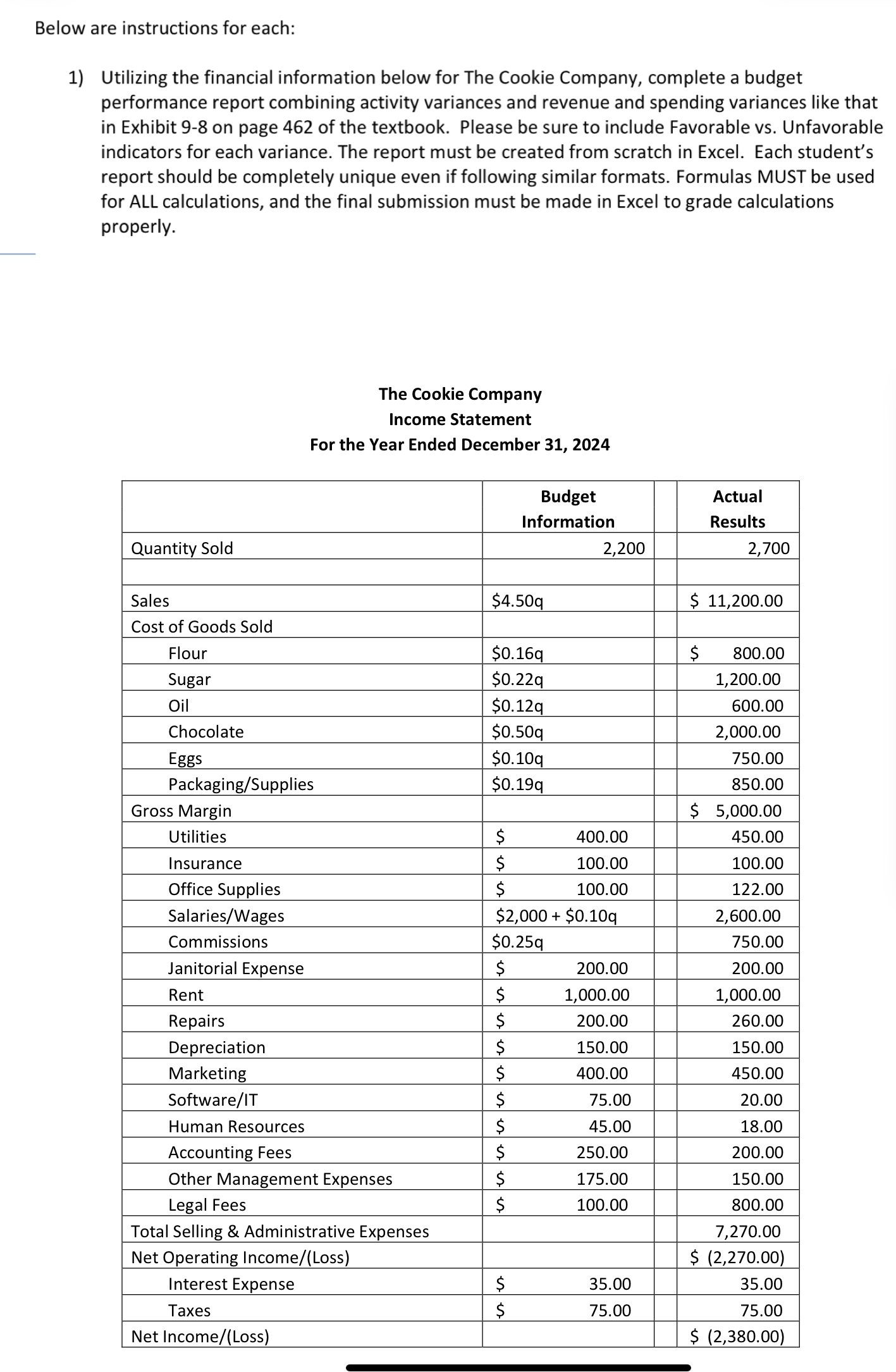 Below are instructions for each:

1) Utilizing the financial information below for The Cookie Company, complete a budget performance report combining activity variances and revenue and spending variances like that in Exhibit 9-8 on page 462 of the textbook. Please be sure to include Favorable vs. Unfavorable indicators for each variance. The report must be created from scratch in Excel. Each student's report should be completely unique even if following similar formats. Formulas MUST be used for ALL calculations, and the final submission must be made in Excel to grade calculations properly.

The Cookie Company
Income Statement
For the Year Ended December 31, 2024

| | Budget Information | | Actual Results |
|---|---|---|---|
| Quantity Sold | 2,200 | | 2,700 |
| | | | |
| Sales | \$4.50q | | \$ 11,200.00 |
| Cost of Goods Sold | | | |
| Flour | \$0.16q | | \$ 800.00 |
| Sugar | \$0.22q | | 1,200.00 |
| Oil | \$0.12q | | 600.00 |
| Chocolate | \$0.50q | | 2,000.00 |
| Eggs | \$0.10q | | 750.00 |
| Packaging/Supplies | \$0.19q | | 850.00 |
| Gross Margin | | | \$ 5,000.00 |
| Utilities | \$ 400.00 | | 450.00 |
| Insurance | \$ 100.00 | | 100.00 |
| Office Supplies | \$ 100.00 | | 122.00 |
| Salaries/Wages | \$2,000 + \$0.10q | | 2,600.00 |
| Commissions | \$0.25q | | 750.00 |
| Janitorial Expense | \$ 200.00 | | 200.00 |
| Rent | \$ 1,000.00 | | 1,000.00 |
| Repairs | \$ 200.00 | | 260.00 |
| Depreciation | \$ 150.00 | | 150.00 |
| Marketing | \$ 400.00 | | 450.00 |
| Software/IT | \$ 75.00 | | 20.00 |
| Human Resources | \$ 45.00 | | 18.00 |
| Accounting Fees | \$ 250.00 | | 200.00 |
| Other Management Expenses | \$ 175.00 | | 150.00 |
| Legal Fees | \$ 100.00 | | 800.00 |
| Total Selling & Administrative Expenses | | | 7,270.00 |
| Net Operating Income/(Loss) | | | \$ (2,270.00) |
| Interest Expense | \$ 35.00 | | 35.00 |
| Taxes | \$ 75.00 | | 75.00 |
| Net Income/(Loss) | | | \$ (2,380.00) |